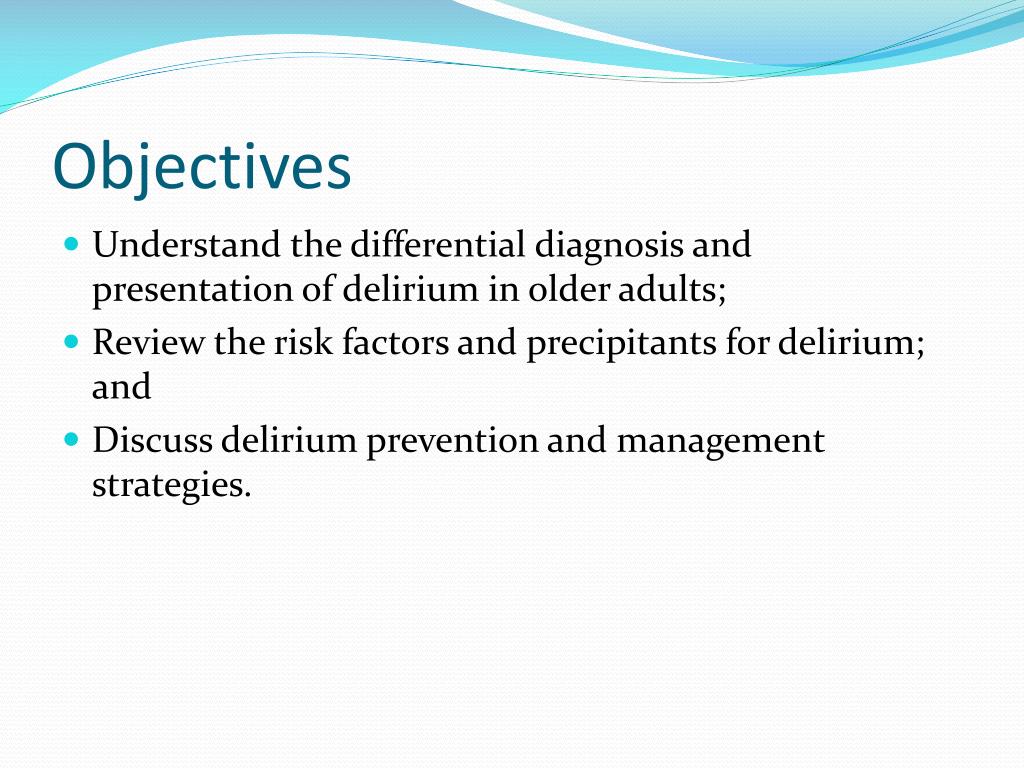 Objectives

- Understand the differential diagnosis and presentation of delirium in older adults;
- Review the risk factors and precipitants for delirium; and
- Discuss delirium prevention and management strategies.